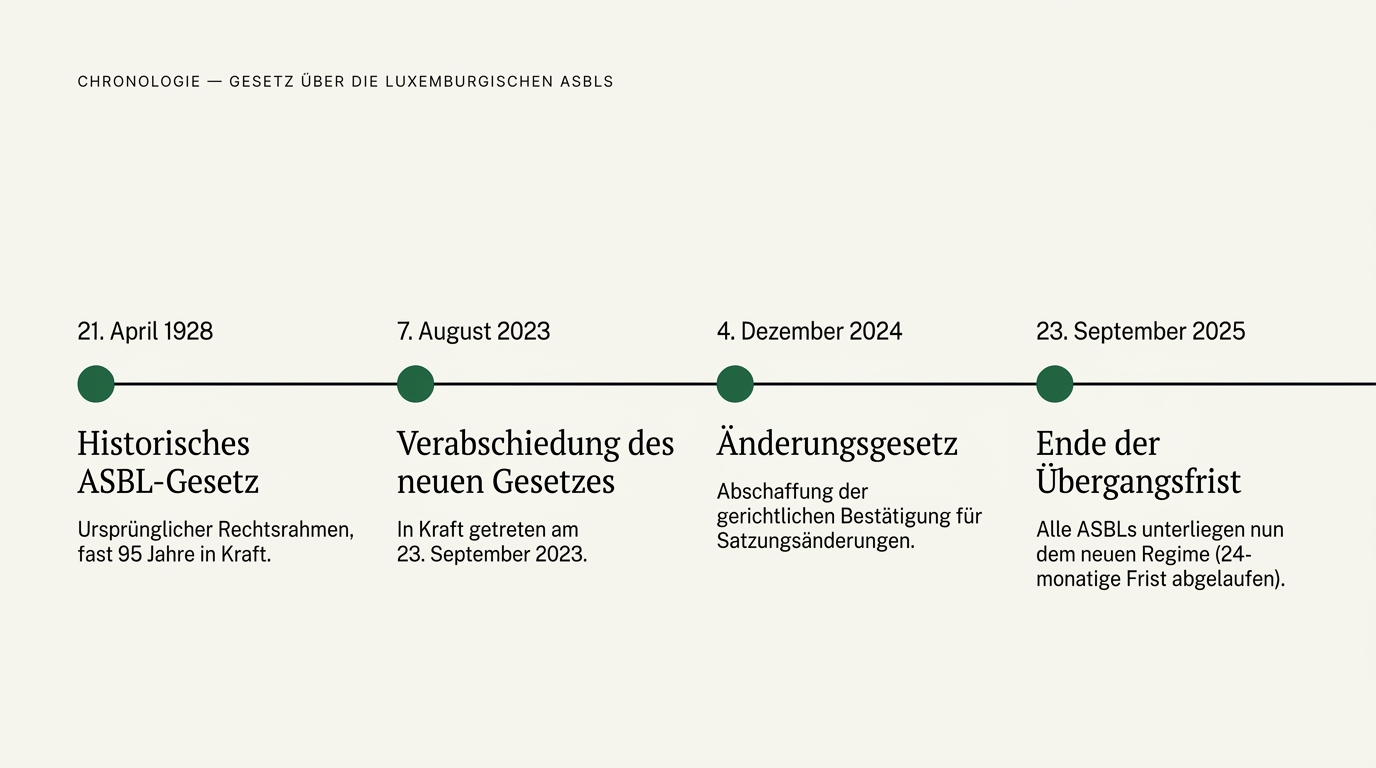 CHRONOLOGIE — GESETZ ÜBER DIE LUXEMBURGISCHEN ASBLS

21. April 1928

Historisches ASBL-Gesetz

Ursprünglicher Rechtsrahmen, fast 95 Jahre in Kraft.

7. August 2023

Verabschiedung des neuen Gesetzes

In Kraft getreten am 23. September 2023.

4. Dezember 2024

Änderungsgesetz

Abschaffung der gerichtlichen Bestätigung für Satzungsänderungen.

23. September 2025

Ende der Übergangsfrist

Alle ASBLs unterliegen nun dem neuen Regime (24-monatige Frist abgelaufen).